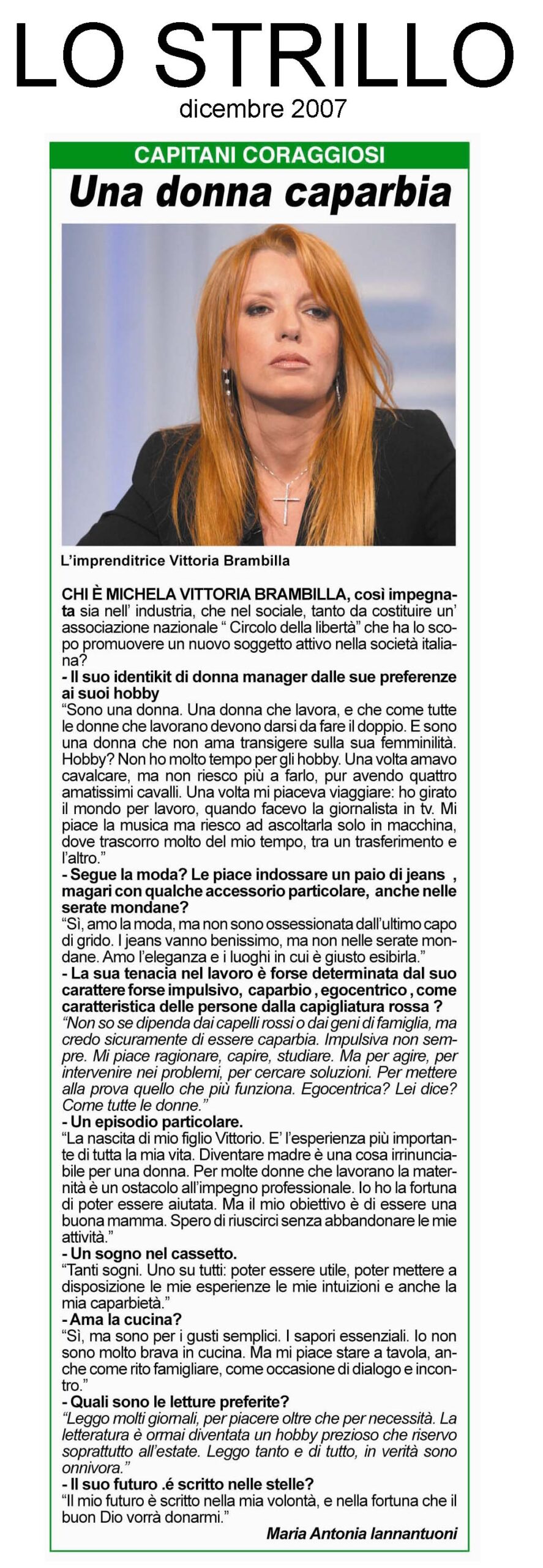 LO STRILLO
dicembre 2007

CAPITANI CORAGGIOSI
Una donna caparbia

L'imprenditrice Vittoria Brambilla

CHI È MICHELA VITTORIA BRAMBILLA, così impegnata sia nell' industria, che nel sociale, tanto da costituire un' associazione nazionale " Circolo della libertà" che ha lo scopo promuovere un nuovo soggetto attivo nella società italiana?
- Il suo identikit di donna manager dalle sue preferenze ai suoi hobby
"Sono una donna. Una donna che lavora, e che come tutte le donne che lavorano devono darsi da fare il doppio. E sono una donna che non ama transigere sulla sua femminilità. Hobby? Non ho molto tempo per gli hobby. Una volta amavo cavalcare, ma non riesco più a farlo, pur avendo quattro amatissimi cavalli. Una volta mi piaceva viaggiare: ho girato il mondo per lavoro, quando facevo la giornalista in tv. Mi piace la musica ma riesco ad ascoltarla solo in macchina, dove trascorro molto del mio tempo, tra un trasferimento e l'altro."
- Segue la moda? Le piace indossare un paio di jeans , magari con qualche accessorio particolare, anche nelle serate mondane?
"Sì, amo la moda, ma non sono ossessionata dall'ultimo capo di grido. I jeans vanno benissimo, ma non nelle serate mondane. Amo l'eleganza e i luoghi in cui è giusto esibirla."
- La sua tenacia nel lavoro è forse determinata dal suo carattere forse impulsivo, caparbio , egocentrico , come caratteristica delle persone dalla capigliatura rossa ?
"Non so se dipenda dai capelli rossi o dai geni di famiglia, ma credo sicuramente di essere caparbia. Impulsiva non sempre. Mi piace ragionare, capire, studiare. Ma per agire, per intervenire nei problemi, per cercare soluzioni. Per mettere alla prova quello che più funziona. Egocentrica? Lei dice? Come tutte le donne."
- Un episodio particolare.
"La nascita di mio figlio Vittorio. E' l'esperienza più importante di tutta la mia vita. Diventare madre è una cosa irrinunciabile per una donna. Per molte donne che lavorano la maternità è un ostacolo all'impegno professionale. Io ho la fortuna di poter essere aiutata. Ma il mio obiettivo è di essere una buona mamma. Spero di riuscirci senza abbandonare le mie attività."
- Un sogno nel cassetto.
"Tanti sogni. Uno su tutti: poter essere utile, poter mettere a disposizione le mie esperienze le mie intuizioni e anche la mia caparbietà."
- Ama la cucina?
"Sì, ma sono per i gusti semplici. I sapori essenziali. Io non sono molto brava in cucina. Ma mi piace stare a tavola, anche come rito famigliare, come occasione di dialogo e incontro."
- Quali sono le letture preferite?
"Leggo molti giornali, per piacere oltre che per necessità. La letteratura è ormai diventata un hobby prezioso che riservo soprattutto all'estate. Leggo tanto e di tutto, in verità sono onnivora."
- Il suo futuro .é scritto nelle stelle?
"Il mio futuro è scritto nella mia volontà, e nella fortuna che il buon Dio vorrà donarmi."
Maria Antonia Iannantuoni